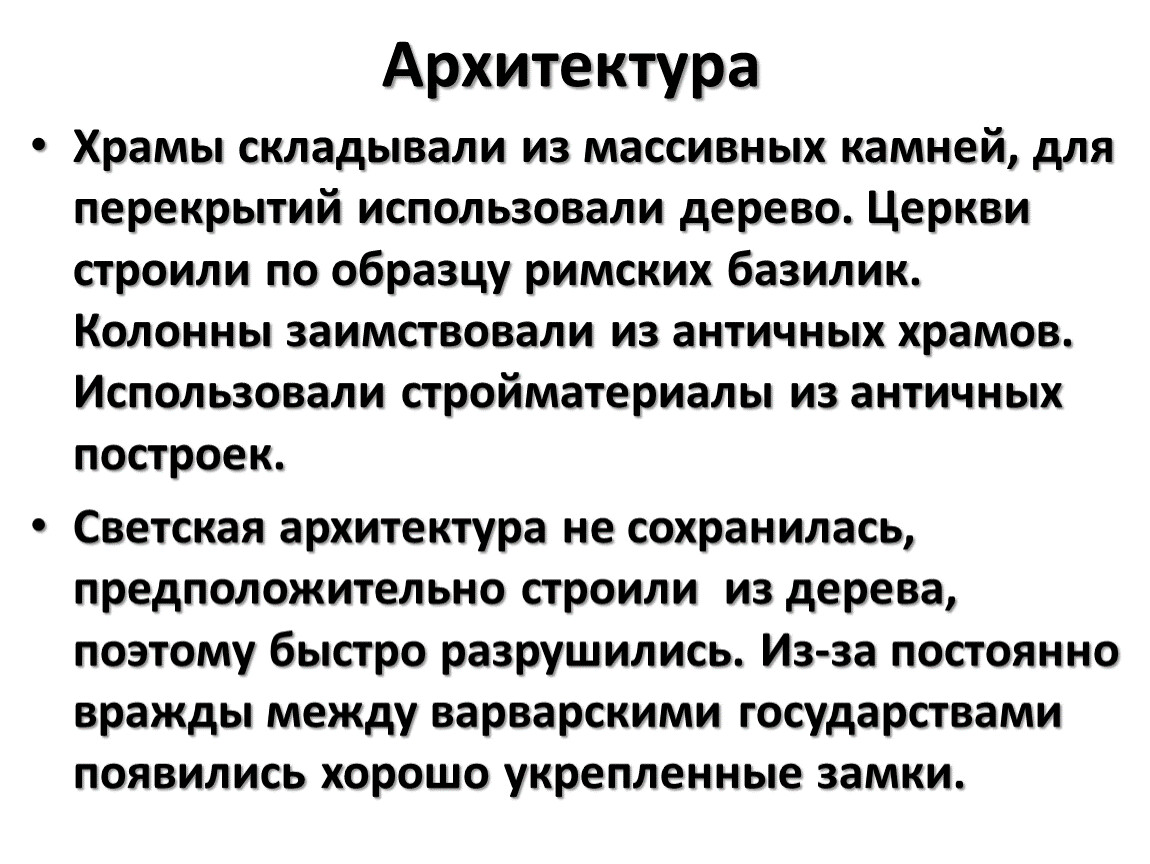 Архитектура

• Храмы складывали из массивных камней, для перекрытий использовали дерево. Церкви строили по образцу римских базилик. Колонны заимствовали из античных храмов. Использовали стройматериалы из античных построек.

• Светская архитектура не сохранилась, предположительно строили из дерева, поэтому быстро разрушились. Из-за постоянно вражды между варварскими государствами появились хорошо укрепленные замки.